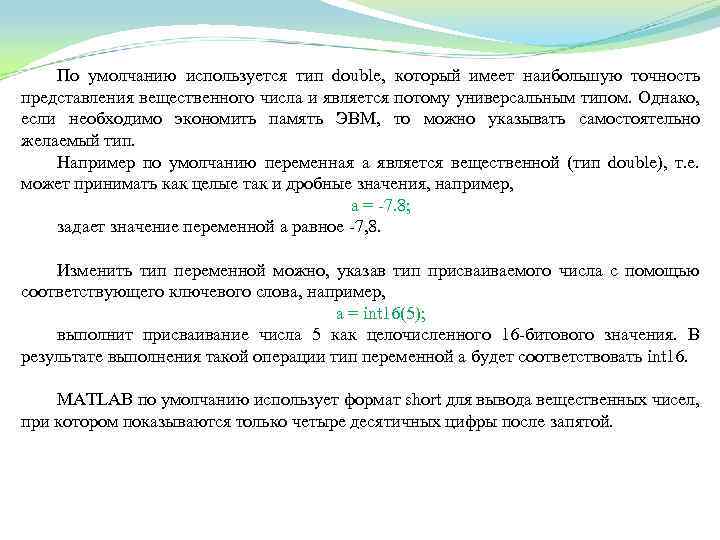 По умолчанию используется тип double, который имеет наибольшую точность представления вещественного числа и является потому универсальным типом. Однако, если необходимо экономить память ЭВМ, то можно указывать самостоятельно желаемый тип.

Например по умолчанию переменная a является вещественной (тип double), т.е. может принимать как целые так и дробные значения, например,

a = -7.8;

задает значение переменной a равное -7,8.

Изменить тип переменной можно, указав тип присваиваемого числа с помощью соответствующего ключевого слова, например,

a = int16(5);

выполнит присваивание числа 5 как целочисленного 16-битового значения. В результате выполнения такой операции тип переменной a будет соответствовать int16.

MATLAB по умолчанию использует формат short для вывода вещественных чисел, при котором показываются только четыре десятичных цифры после запятой.